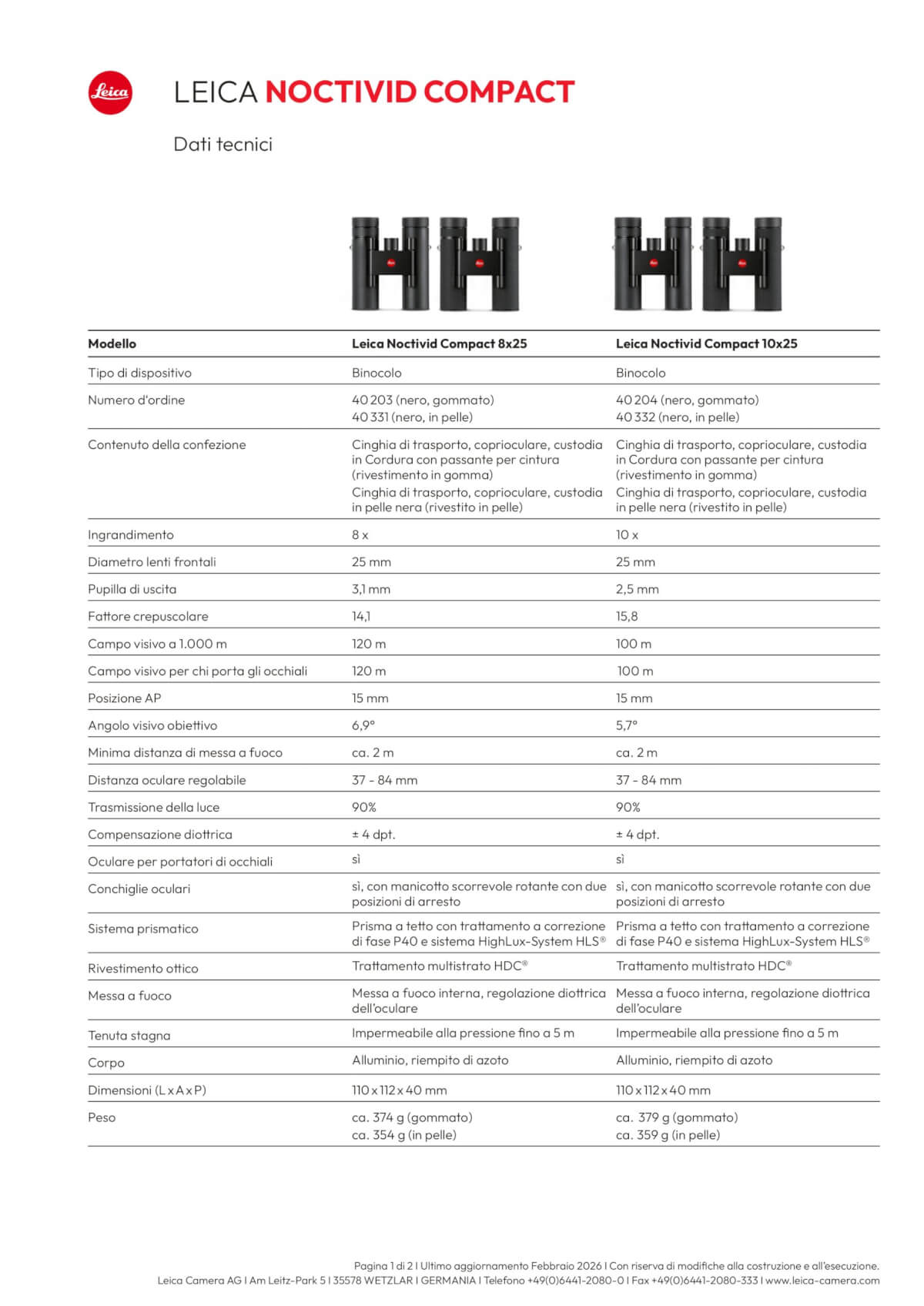 Leica

LEICA NOCTIVID COMPACT

Dati tecnici

| Modello | Leica Noctivid Compact 8x25 | Leica Noctivid Compact 10x25 |
|---|---|---|
| Tipo di dispositivo | Binocolo | Binocolo |
| Numero d'ordine | 40 203 (nero, gommato) 40 331 (nero, in pelle) | 40 204 (nero, gommato) 40 332 (nero, in pelle) |
| Contenuto della confezione | Cinghia di trasporto, coprioculare, custodia in Cordura con passante per cintura (rivestimento in gomma) Cinghia di trasporto, coprioculare, custodia in pelle nera (rivestito in pelle) | Cinghia di trasporto, coprioculare, custodia in Cordura con passante per cintura (rivestimento in gomma) Cinghia di trasporto, coprioculare, custodia in pelle nera (rivestito in pelle) |
| Ingrandimento | 8 x | 10 x |
| Diametro lenti frontali | 25 mm | 25 mm |
| Pupilla di uscita | 3,1 mm | 2,5 mm |
| Fattore crepuscolare | 14,1 | 15,8 |
| Campo visivo a 1.000 m | 120 m | 100 m |
| Campo visivo per chi porta gli occhiali | 120 m | 100 m |
| Posizione AP | 15 mm | 15 mm |
| Angolo visivo obiettivo | 6,9° | 5,7° |
| Minima distanza di messa a fuoco | ca. 2 m | ca. 2 m |
| Distanza oculare regolabile | 37 - 84 mm | 37 - 84 mm |
| Trasmissione della luce | 90% | 90% |
| Compensazione diottrica | ± 4 dpt. | ± 4 dpt. |
| Oculare per portatori di occhiali | sì | sì |
| Conchiglie oculari | sì, con manicotto scorrevole rotante con due posizioni di arresto | sì, con manicotto scorrevole rotante con due posizioni di arresto |
| Sistema prismatico | Prisma a tetto con trattamento a correzione di fase P40 e sistema HighLux-System HLS® | Prisma a tetto con trattamento a correzione di fase P40 e sistema HighLux-System HLS® |
| Rivestimento ottico | Trattamento multistrato HDC® | Trattamento multistrato HDC® |
| Messa a fuoco | Messa a fuoco interna, regolazione diottrica dell'oculare | Messa a fuoco interna, regolazione diottrica dell'oculare |
| Tenuta stagna | Impermeabile alla pressione fino a 5 m | Impermeabile alla pressione fino a 5 m |
| Corpo | Alluminio, riempito di azoto | Alluminio, riempito di azoto |
| Dimensioni (L x A x P) | 110 x 112 x 40 mm | 110 x 112 x 40 mm |
| Peso | ca. 374 g (gommato) ca. 354 g (in pelle) | ca. 379 g (gommato) ca. 359 g (in pelle) |

Pagina 1 di 2 I Ultimo aggiornamento Febbraio 2026 I Con riserva di modifiche alla costruzione e all'esecuzione.
Leica Camera AG I Am Leitz-Park 5 I 35578 WETZLAR I GERMANIA I Telefono +49(0)6441-2080-0 I Fax +49(0)6441-2080-333 I www.leica-camera.com